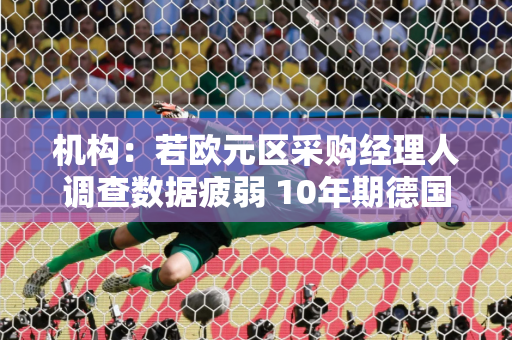 机构：若欧元区采购经理人调查数据疲弱 10年期德国